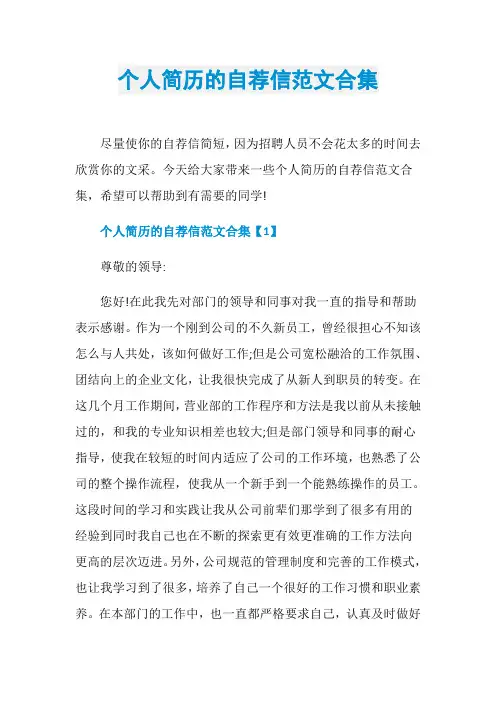 个人简历的自荐信范文合集

尽量使你的自荐信简短，因为招聘人员不会花太多的时间去欣赏你的文采。今天给大家带来一些个人简历的自荐信范文合集，希望可以帮助到有需要的同学!

个人简历的自荐信范文合集【1】

尊敬的领导:

您好!在此我先对部门的领导和同事对我一直的指导和帮助表示感谢。作为一个刚到公司的不久新员工，曾经很担心不知该怎么与人共处，该如何做好工作;但是公司宽松融洽的工作氛围、团结向上的企业文化，让我很快完成了从新人到职员的转变。在这几个月工作期间，营业部的工作程序和方法是我以前从未接触过的，和我的专业知识相差也较大;但是部门领导和同事的耐心指导，使我在较短的时间内适应了公司的工作环境，也熟悉了公司的整个操作流程，使我从一个新手到一个能熟练操作的员工。这段时间的学习和实践让我从公司前辈们那学到了很多有用的经验到同时我自己也在不断的探索更有效更准确的工作方法向更高的层次迈进。另外，公司规范的管理制度和完善的工作模式，也让我学习到了很多，培养了自己一个很好的工作习惯和职业素养。在本部门的工作中，也一直都严格要求自己，认真及时做好